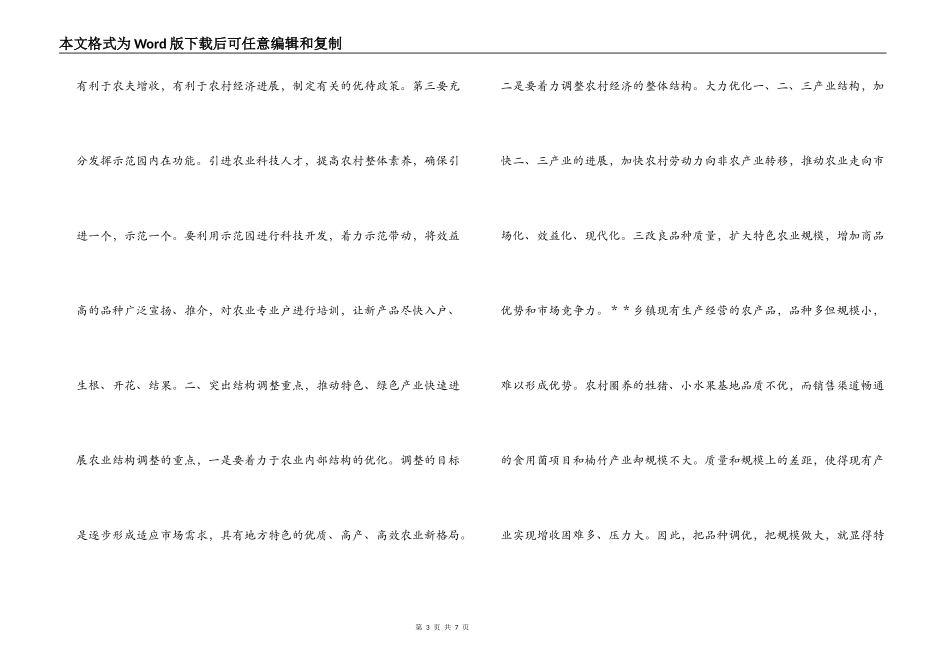 本文格式为Word版下载后可任意编辑和复制

有利于农夫增收，有利于农村经济进展，制定有关的优待政策。第三要充分发挥示范园内在功能。引进农业科技人才，提高农村整体素养，确保引进一个，示范一个。要利用示范园进行科技开发，着力示范带动，将效益高的品种广泛宣扬、推介，对农业专业户进行培训，让新产品尽快入户、生根、开花、结果。二、突出结构调整重点，推动特色、绿色产业快速进展农业结构调整的重点，一是要着力于农业内部结构的优化。调整的目标是逐步形成适应市场需求，具有地方特色的优质、高产、高效农业新格局。

二是要着力调整农村经济的整体结构。大力优化一、二、三产业结构，加快二、三产业的进展，加快农村劳动力向非农产业转移，推动农业走向市场化、效益化、现代化。三改良品种质量，扩大特色农业规模，增加商品优势和市场竞争力。＊＊乡镇现有生产经营的农产品，品种多但规模小，难以形成优势。农村圈养的牲猪、小水果基地品质不优，而销售渠道畅通的食用菌项目和楠竹产业却规模不大。质量和规模上的差距，使得现有产业实现增收困难多、压力大。因此，把品种调优，把规模做大，就显得特

第 3 页 共 7 页